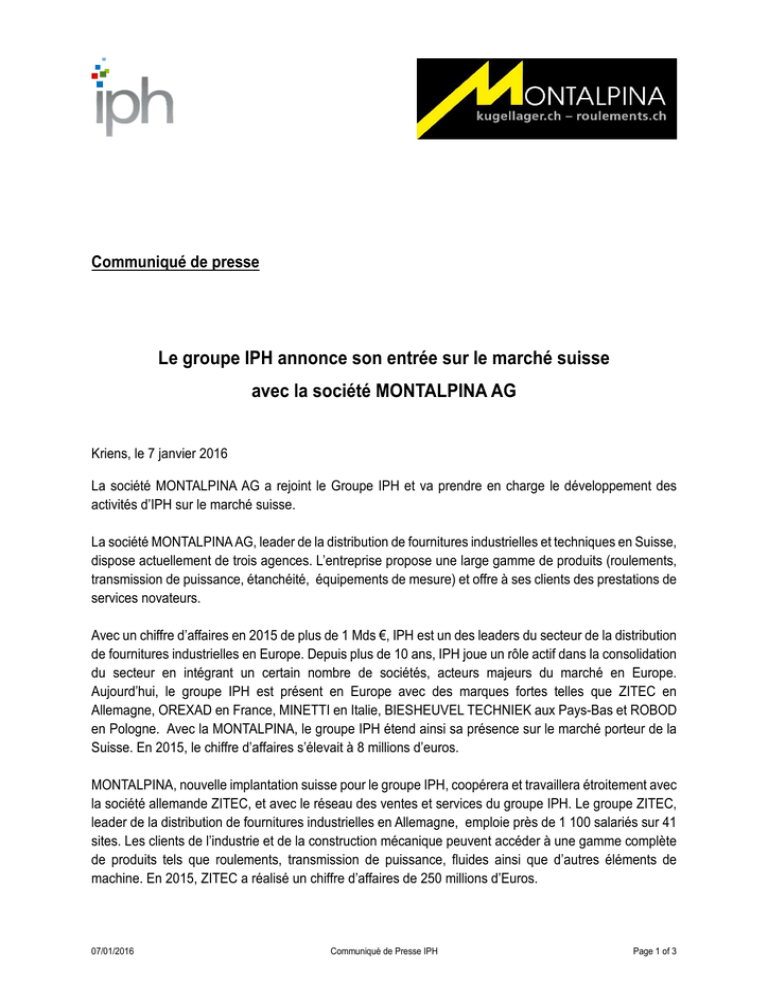 iph

MONTALPINA
kugellager.ch – roulements.ch

Communiqué de presse

Le groupe IPH annonce son entrée sur le marché suisse
avec la société MONTALPINA AG

Kriens, le 7 janvier 2016

La société MONTALPINA AG a rejoint le Groupe IPH et va prendre en charge le développement des activités d'IPH sur le marché suisse.

La société MONTALPINA AG, leader de la distribution de fournitures industrielles et techniques en Suisse, dispose actuellement de trois agences. L'entreprise propose une large gamme de produits (roulements, transmission de puissance, étanchéité, équipements de mesure) et offre à ses clients des prestations de services novateurs.

Avec un chiffre d'affaires en 2015 de plus de 1 Mds €, IPH est un des leaders du secteur de la distribution de fournitures industrielles en Europe. Depuis plus de 10 ans, IPH joue un rôle actif dans la consolidation du secteur en intégrant un certain nombre de sociétés, acteurs majeurs du marché en Europe. Aujourd'hui, le groupe IPH est présent en Europe avec des marques fortes telles que ZITEC en Allemagne, OREXAD en France, MINETTI en Italie, BIESHEUVEL TECHNIEK aux Pays-Bas et ROBOD en Pologne. Avec la MONTALPINA, le groupe IPH étend ainsi sa présence sur le marché porteur de la Suisse. En 2015, le chiffre d'affaires s'élevait à 8 millions d'euros.

MONTALPINA, nouvelle implantation suisse pour le groupe IPH, coopérera et travaillera étroitement avec la société allemande ZITEC, et avec le réseau des ventes et services du groupe IPH. Le groupe ZITEC, leader de la distribution de fournitures industrielles en Allemagne, emploie près de 1 100 salariés sur 41 sites. Les clients de l'industrie et de la construction mécanique peuvent accéder à une gamme complète de produits tels que roulements, transmission de puissance, fluides ainsi que d'autres éléments de machine. En 2015, ZITEC a réalisé un chiffre d'affaires de 250 millions d'Euros.

07/01/2016 Communiqué de Presse IPH Page 1 of 3